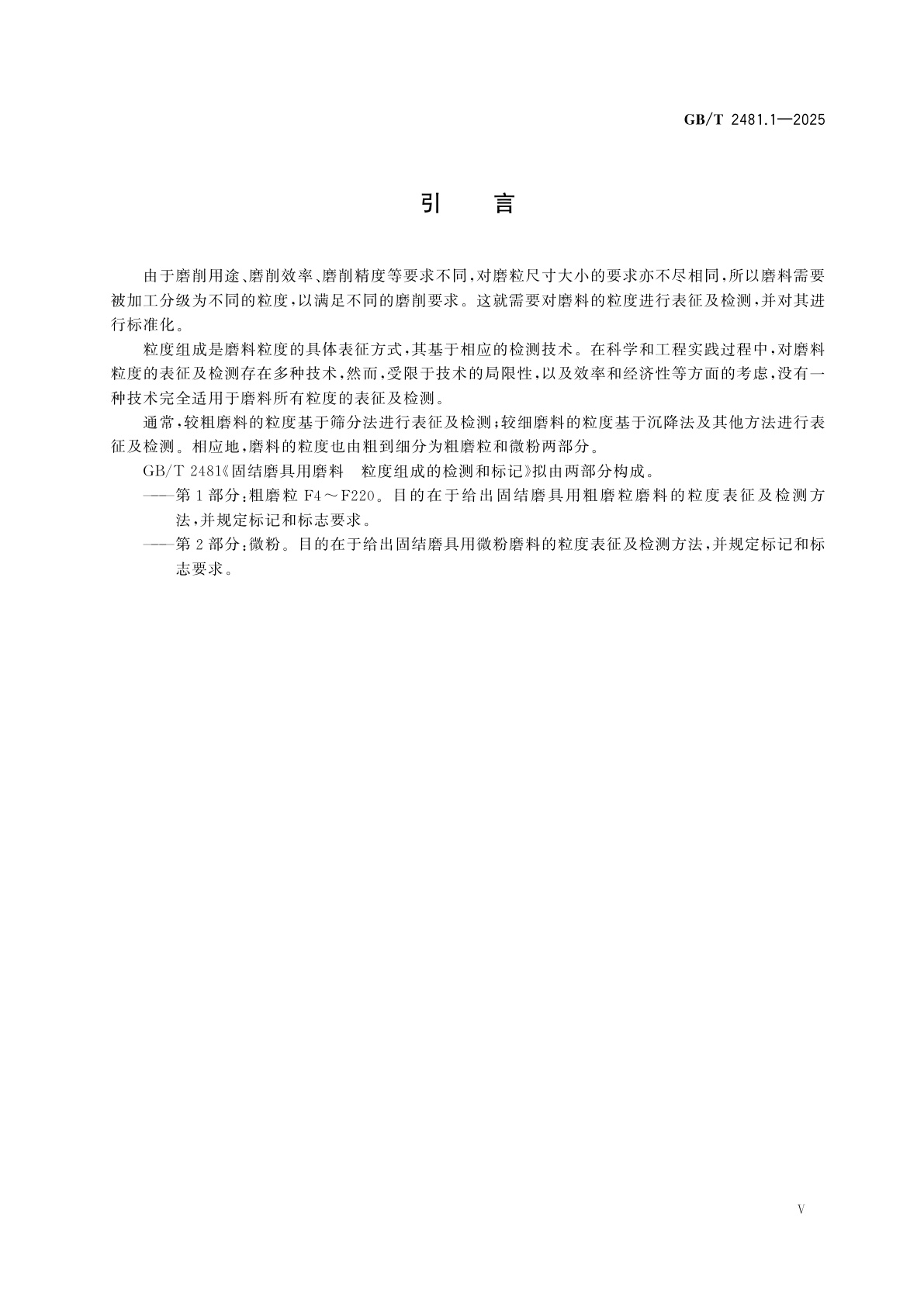 GB/T 2481.1—2025

引　言

由于磨削用途、磨削效率、磨削精度等要求不同，对磨粒尺寸大小的要求亦不尽相同，所以磨料需要被加工分级为不同的粒度，以满足不同的磨削要求。这就需要对磨料的粒度进行表征及检测，并对其进行标准化。

粒度组成是磨料粒度的具体表征方式，其基于相应的检测技术。在科学和工程实践过程中，对磨料粒度的表征及检测存在多种技术，然而，受限于技术的局限性，以及效率和经济性等方面的考虑，没有一种技术完全适用于磨料所有粒度的表征及检测。

通常，较粗磨料的粒度基于筛分法进行表征及检测；较细磨料的粒度基于沉降法及其他方法进行表征及检测。相应地，磨料的粒度也由粗到细分为粗磨粒和微粉两部分。

GB/T 2481《固结磨具用磨料　粒度组成的检测和标记》拟由两部分构成。

——第1部分：粗磨粒 F4～F220。目的在于给出固结磨具用粗磨粒磨料的粒度表征及检测方法，并规定标记和标志要求。

——第2部分：微粉。目的在于给出固结磨具用微粉磨料的粒度表征及检测方法，并规定标记和标志要求。

V